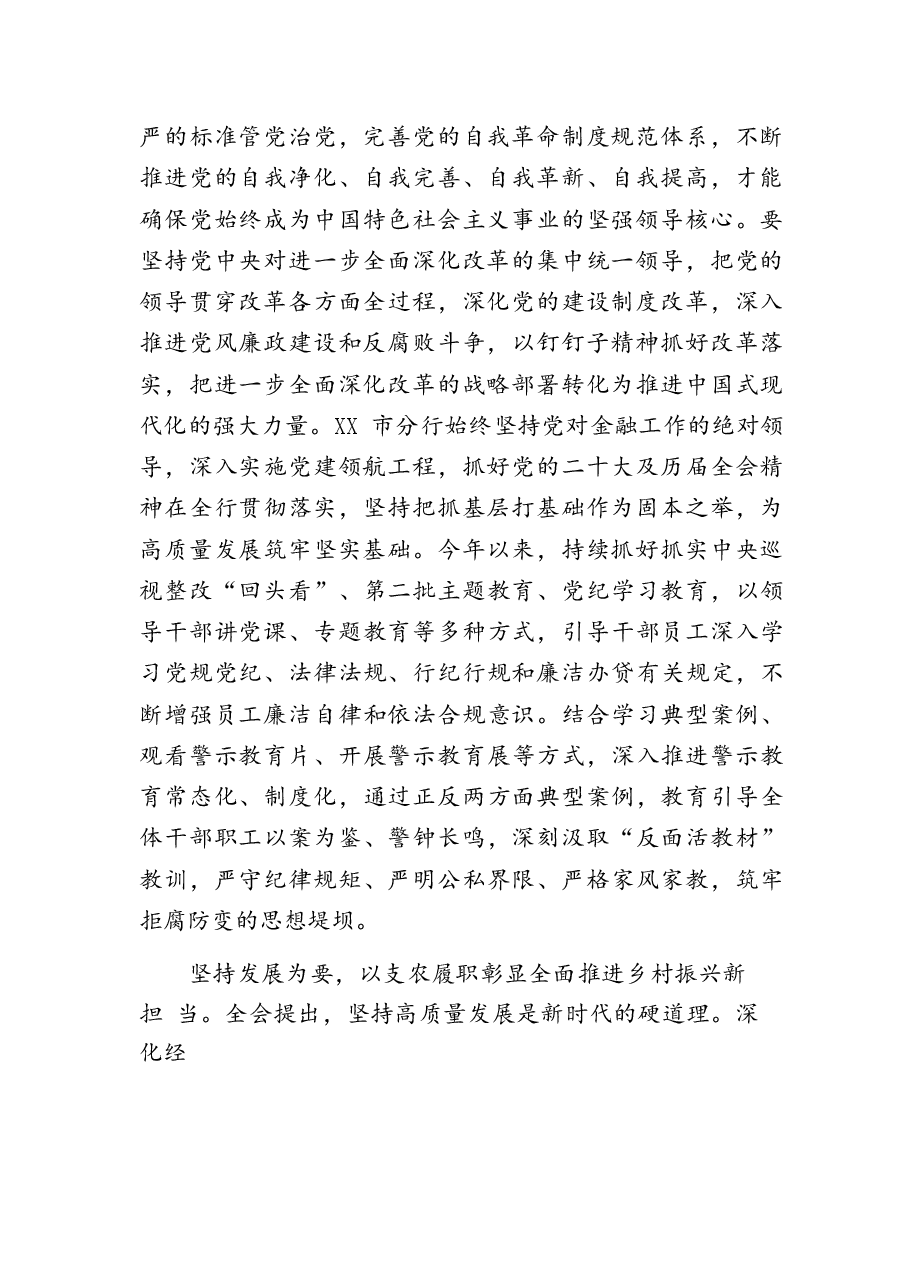 严的标准管党治党，完善党的自我革命制度规范体系，不断推进党的自我净化、自我完善、自我革新、自我提高，才能确保党始终成为中国特色社会主义事业的坚强领导核心。要坚持党中央对进一步全面深化改革的集中统一领导，把党的领导贯穿改革各方面全过程，深化党的建设制度改革，深入推进党风廉政建设和反腐败斗争，以钉钉子精神抓好改革落实，把进一步全面深化改革的战略部署转化为推进中国式现代化的强大力量。XX市分行始终坚持党对金融工作的绝对领导，深入实施党建领航工程，抓好党的二十大及历届全会精神在全行贯彻落实，坚持把抓基层打基础作为固本之举，为高质量发展筑牢坚实基础。今年以来，持续抓好抓实中央巡视整改“回头看”、第二批主题教育、党纪学习教育，以领导干部讲党课、专题教育等多种方式，引导干部员工深入学习党规党纪、法律法规、行纪行规和廉洁办贷有关规定，不断增强员工廉洁自律和依法合规意识。结合学习典型案例、观看警示教育片、开展警示教育展等方式，深入推进警示教育常态化、制度化，通过正反两方面典型案例，教育引导全体干部职工以案为鉴、警钟长鸣，深刻汲取“反面活教材”教训，严守纪律规矩、严明公私界限、严格家风家教，筑牢拒腐防变的思想堤坝。

坚持发展为要，以支农履职彰显全面推进乡村振兴新担当。全会提出，坚持高质量发展是新时代的硬道理。深化经